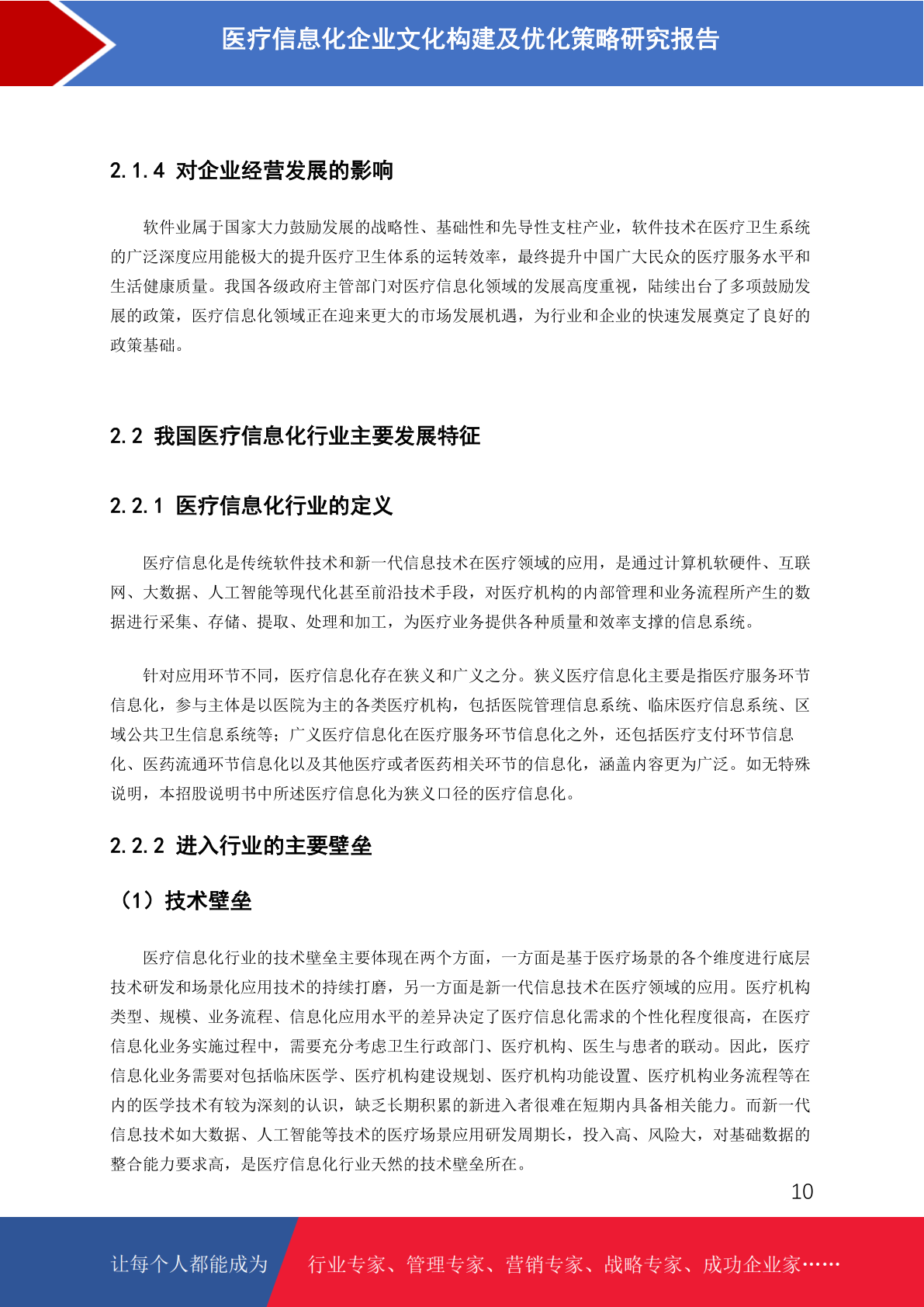 医疗信息化企业文化构建及优化策略研究报告

2.1.4 对企业经营发展的影响

软件业属于国家大力鼓励发展的战略性、基础性和先导性支柱产业，软件技术在医疗卫生系统的广泛深度应用能极大的提升医疗卫生体系的运转效率，最终提升中国广大民众的医疗服务水平和生活健康质量。我国各级政府主管部门对医疗信息化领域的发展高度重视，陆续出台了多项鼓励发展的政策，医疗信息化领域正在迎来更大的市场发展机遇，为行业和企业的快速发展奠定了良好的政策基础。

2.2 我国医疗信息化行业主要发展特征

2.2.1 医疗信息化行业的定义

医疗信息化是传统软件技术和新一代信息技术在医疗领域的应用，是通过计算机软硬件、互联网、大数据、人工智能等现代化甚至前沿技术手段，对医疗机构的内部管理和业务流程所产生的数据进行采集、存储、提取、处理和加工，为医疗业务提供各种质量和效率支撑的信息系统。

针对应用环节不同，医疗信息化存在狭义和广义之分。狭义医疗信息化主要是指医疗服务环节信息化，参与主体是以医院为主的各类医疗机构，包括医院管理信息系统、临床医疗信息系统、区域公共卫生信息系统等；广义医疗信息化在医疗服务环节信息化之外，还包括医疗支付环节信息化、医药流通环节信息化以及其他医疗或者医药相关环节的信息化，涵盖内容更为广泛。如无特殊说明，本招股说明书中所述医疗信息化为狭义口径的医疗信息化。

2.2.2 进入行业的主要壁垒

（1）技术壁垒

医疗信息化行业的技术壁垒主要体现在两个方面，一方面是基于医疗场景的各个维度进行底层技术研发和场景化应用技术的持续打磨，另一方面是新一代信息技术在医疗领域的应用。医疗机构类型、规模、业务流程、信息化应用水平的差异决定了医疗信息化需求的个性化程度很高，在医疗信息化业务实施过程中，需要充分考虑卫生行政部门、医疗机构、医生与患者的联动。因此，医疗信息化业务需要对包括临床医学、医疗机构建设规划、医疗机构功能设置、医疗机构业务流程等在内的医学技术有较为深刻的认识，缺乏长期积累的新进入者很难在短期内具备相关能力。而新一代信息技术如大数据、人工智能等技术的医疗场景应用研发周期长，投入高、风险大，对基础数据的整合能力要求高，是医疗信息化行业天然的技术壁垒所在。

10

让每个人都能成为 行业专家、管理专家、营销专家、战略专家、成功企业家……